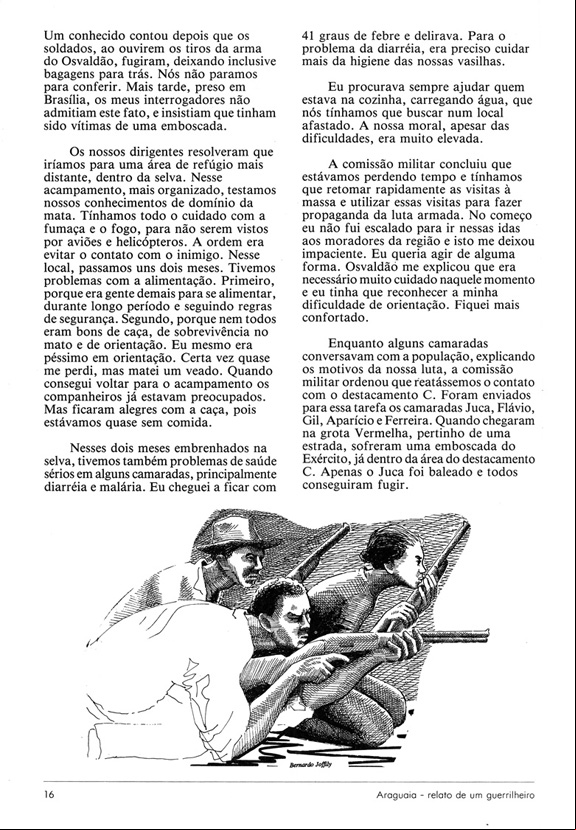 Um conhecido contou depois que os soldados, ao ouvirem os tiros da arma do Osvaldão, fugiram, deixando inclusive bagagens para trás. Nós não paramos para conferir. Mais tarde, preso em Brasília, os meus interrogadores não admitiam este fato, e insistiam que tinham sido vítimas de uma emboscada.

Os nossos dirigentes resolveram que iríamos para uma área de refúgio mais distante, dentro da selva. Nesse acampamento, mais organizado, testamos nossos conhecimentos de domínio da mata. Tínhamos todo o cuidado com a fumaça e o fogo, para não serem vistos por aviões e helicópteros. A ordem era evitar o contato com o inimigo. Nesse local, passamos uns dois meses. Tivemos problemas com a alimentação. Primeiro, porque era gente demais para se alimentar, durante longo período e seguindo regras de segurança. Segundo, porque nem todos eram bons de caça, de sobrevivência no mato e de orientação. Eu mesmo era péssimo em orientação. Certa vez quase me perdi, mas matei um veado. Quando consegui voltar para o acampamento os companheiros já estavam preocupados. Mas ficaram alegres com a caça, pois estávamos quase sem comida.

Nesses dois meses embrenhados na selva, tivemos também problemas de saúde sérios em alguns camaradas, principalmente diarréia e malária. Eu cheguei a ficar com 41 graus de febre e delirava. Para o problema da diarréia, era preciso cuidar mais da higiene das nossas vasilhas.

Eu procurava sempre ajudar quem estava na cozinha, carregando água, que nós tínhamos que buscar num local afastado. A nossa moral, apesar das dificuldades, era muito elevada.

A comissão militar concluiu que estávamos perdendo tempo e tínhamos que retomar rapidamente as visitas à massa e utilizar essas visitas para fazer propaganda da luta armada. No começo eu não fui escalado para ir nessas idas aos moradores da região e isto me deixou impaciente. Eu queria agir de alguma forma. Osvaldão me explicou que era necessário muito cuidado naquele momento e eu tinha que reconhecer a minha dificuldade de orientação. Fiquei mais confortado.

Enquanto alguns camaradas conversavam com a população, explicando os motivos da nossa luta, a comissão militar ordenou que reatássemos o contato com o destacamento C. Foram enviados para essa tarefa os camaradas Juca, Flávio, Gil, Aparício e Ferreira. Quando chegaram na grota Vermelha, pertinho de uma estrada, sofreram uma emboscada do Exército, já dentro da área do destacamento C. Apenas o Juca foi baleado e todos conseguiram fugir.

Bernardo Joffily

16

Araguaia - relato de um guerrilheiro